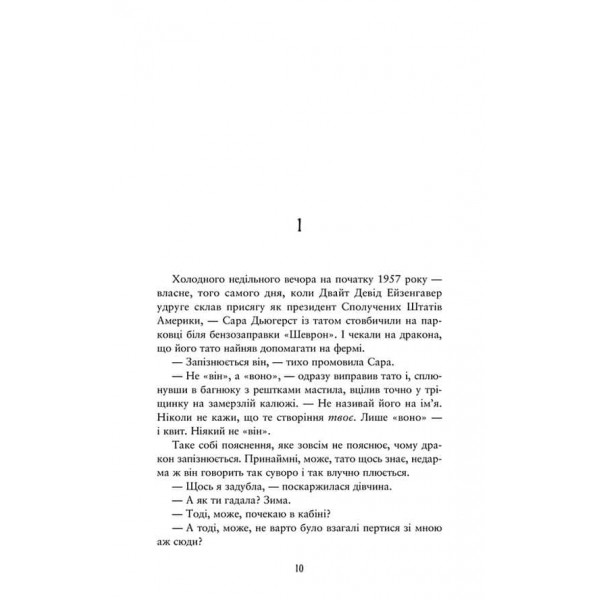 1

Холодного недільного вечора на початку 1957 року — власне, того самого дня, коли Двайт Девід Ейзенгавер удруге склав присягу як президент Сполучених Штатів Америки, — Сара Дьюгерст із татом стовбичили на парковці біля бензозаправки «Шеврон». І чекали на дракона, що його тато найняв допомагати на фермі.

— Запізнюється він, — тихо промовила Сара.

— Не «він», а «воно», — одразу виправив тато і, сплюнувши в багнюку з рештками мастила, вцілив точно у тріщинку на замерзлій калюжі. — Не називай його на ім'я. Ніколи не кажи, що те створіння твоє. Лише «воно» — і квит. Ніякий не «він».

Таке собі пояснення, яке зовсім не пояснює, чому дракон запізнюється. Принаймні, може, тато щось знає, недарма ж він говорить так суворо і так влучно плюється.

— Щось я задубла, — поскаржилася дівчина.

— А як ти гадала? Зима.

— Тоді, може, почекаю в кабіні?

— А тоді, може, не варто було взагалі пертися зі мною аж сюди?

10